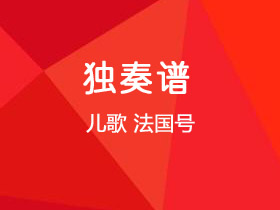 独奏谱

儿歌 法国号